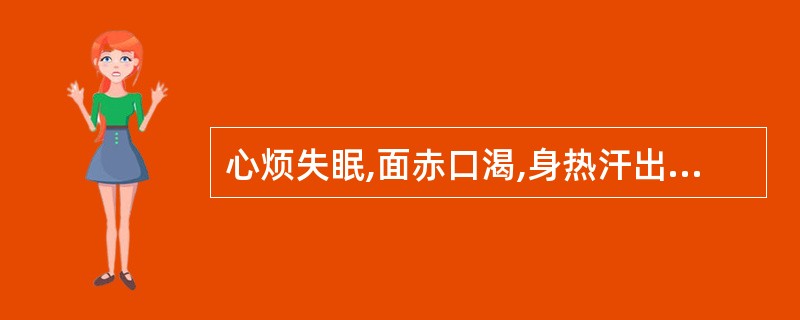 心烦失眠,面赤口渴,身热汗出...